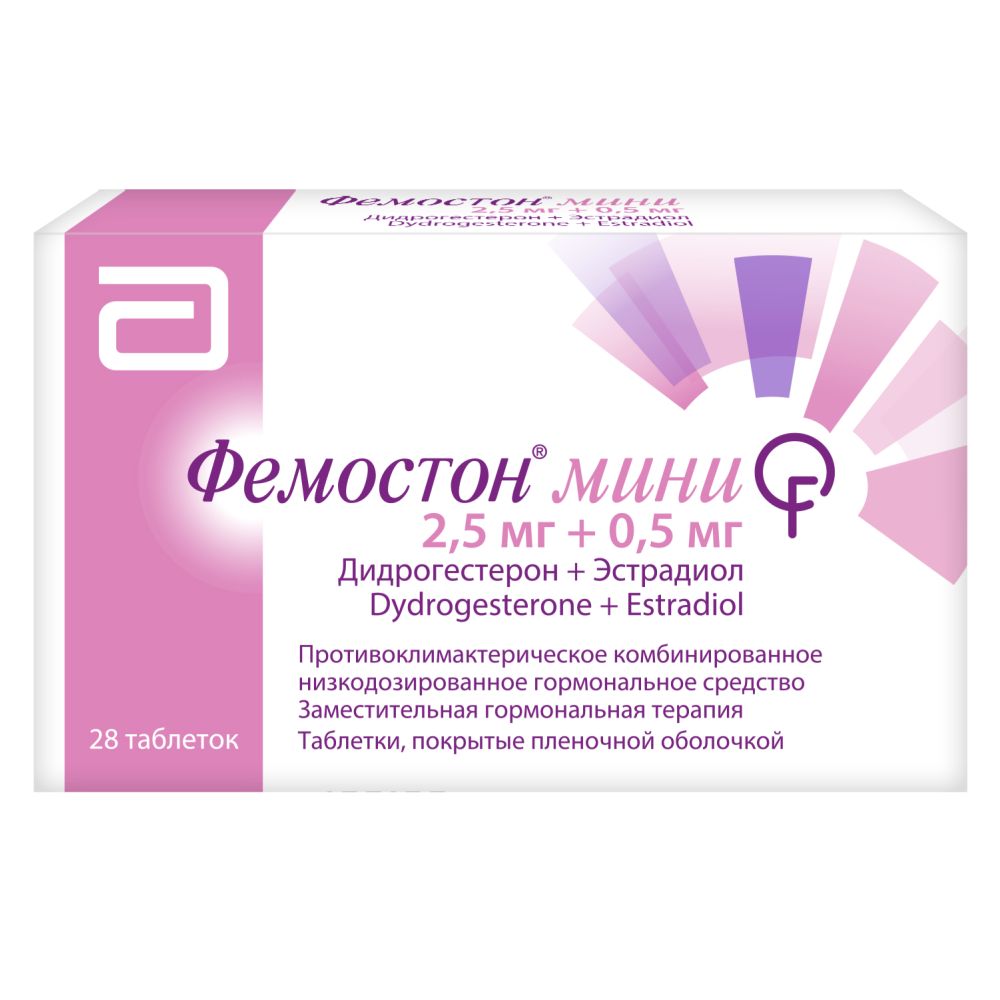 Фемостон® мини
2,5 мг + 0,5 мг
Дидрогестерон + Эстрадиол
Dydrogesterone + Estradiol

Фемостон® мини
2,5 мг + 0,5 мг
Дидрогестерон + Эстрадиол
Dydrogesterone + Estradiol

Противоклимактерическое комбинированное низкодозированное гормональное средство
Заместительная гормональная терапия
Таблетки, покрытые пленочной оболочкой

28 таблеток